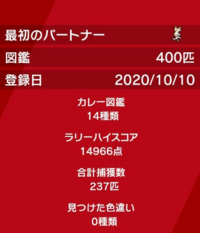 最初のパートナー

図鑑 400匹

登録日 2020/10/10

カレー図鑑
14種類

ラリーハイスコア
14966点

合計捕獲数
237匹

見つけた色違い
0種類